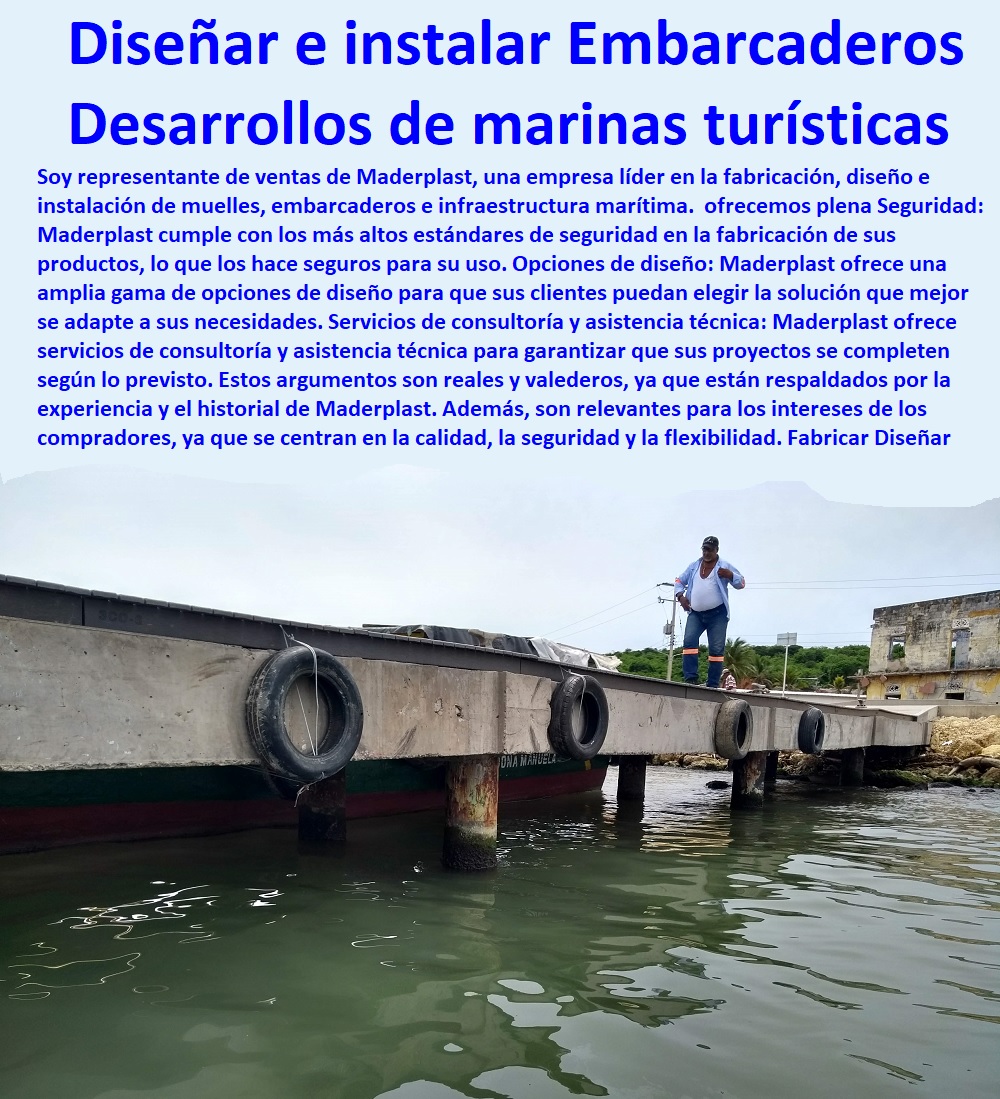 Diseñar e instalar Embarcaderos Desarrollos de marinas turísticas

Soy representante de ventas de Maderplast, una empresa líder en la fabricación, diseño e instalación de muelles, embarcaderos e infraestructura marítima. ofrecemos plena Seguridad: Maderplast cumple con los más altos estándares de seguridad en la fabricación de sus productos, lo que los hace seguros para su uso. Opciones de diseño: Maderplast ofrece una amplia gama de opciones de diseño para que sus clientes puedan elegir la solución que mejor se adapte a sus necesidades. Servicios de consultoría y asistencia técnica: Maderplast ofrece servicios de consultoría y asistencia técnica para garantizar que sus proyectos se completen según lo previsto. Estos argumentos son reales y valederos, ya que están respaldados por la experiencia y el historial de Maderplast. Además, son relevantes para los intereses de los compradores, ya que se centran en la calidad, la seguridad y la flexibilidad. Fabricar Diseñar

DOÑA MANUELA